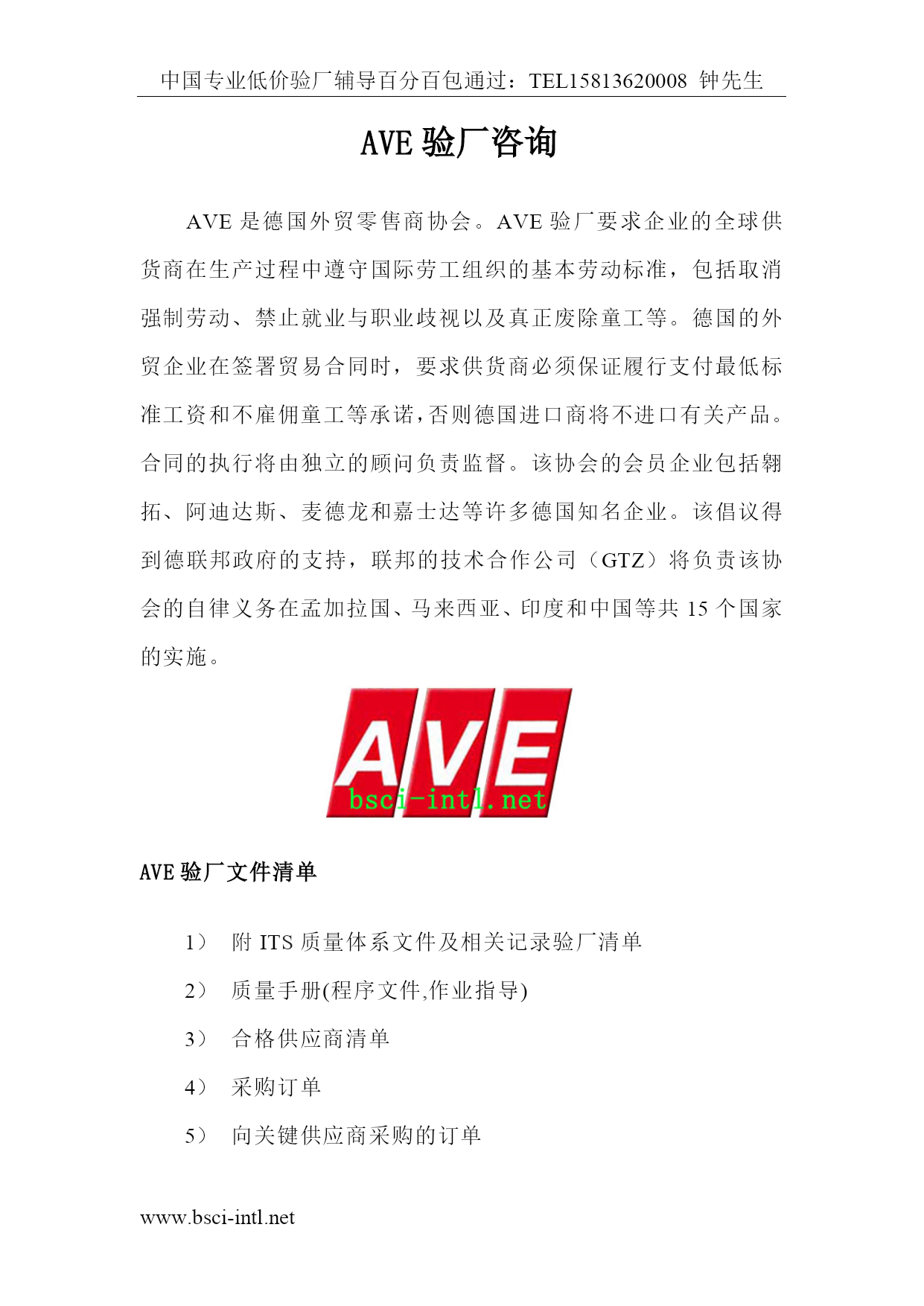 中国专业低价验厂辅导百分百包通过：TEL15813620008 钟先生

AVE 验厂咨询

AVE 是德国外贸零售商协会。AVE 验厂要求企业的全球供货商在生产过程中遵守国际劳工组织的基本劳动标准，包括取消强制劳动、禁止就业与职业歧视以及真正废除童工等。德国的外贸企业在签署贸易合同时，要求供货商必须保证履行支付最低标准工资和不雇佣童工等承诺，否则德国进口商将不进口有关产品。合同的执行将由独立的顾问负责监督。该协会的会员企业包括翱拓、阿迪达斯、麦德龙和嘉士达等许多德国知名企业。该倡议得到德联邦政府的支持，联邦的技术合作公司（GTZ）将负责该协会的自律义务在孟加拉国、马来西亚、印度和中国等共 15 个国家的实施。

AVE
bsci-intl.net

AVE 验厂文件清单

1） 附 ITS 质量体系文件及相关记录验厂清单

2） 质量手册(程序文件,作业指导)

3） 合格供应商清单

4） 采购订单

5） 向关键供应商采购的订单

www.bsci-intl.net